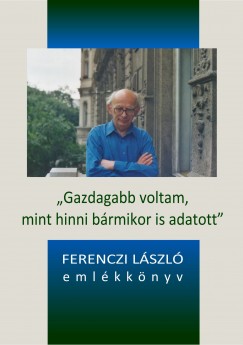 „Gazdagabb voltam, mint hinni bármikor is adatott”

FERENCZI LÁSZLÓ
emlékkönyv